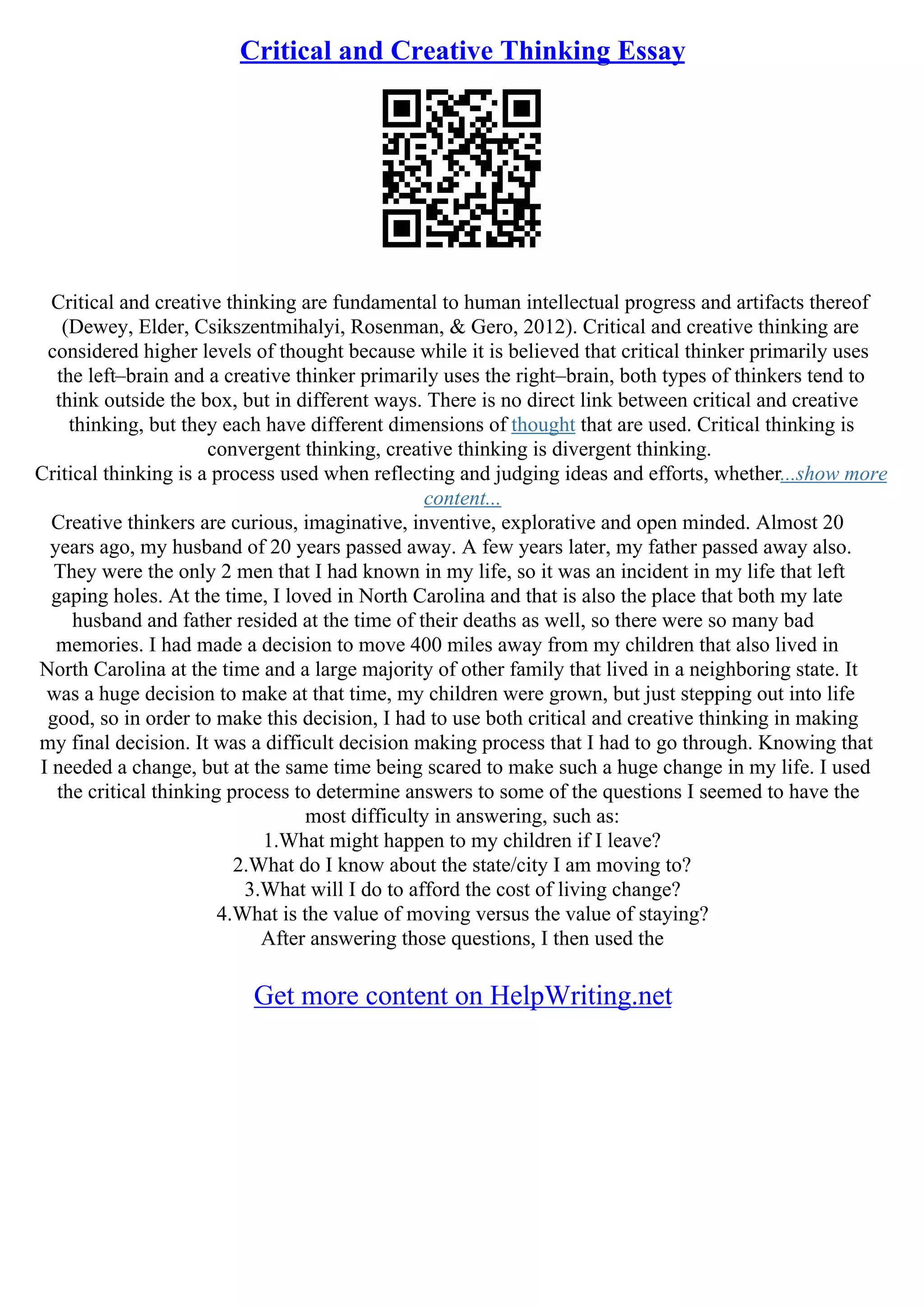 Critical and Creative Thinking Essay

Critical and creative thinking are fundamental to human intellectual progress and artifacts thereof (Dewey, Elder, Csikszentmihalyi, Rosenman, & Gero, 2012). Critical and creative thinking are considered higher levels of thought because while it is believed that critical thinker primarily uses the left–brain and a creative thinker primarily uses the right–brain, both types of thinkers tend to think outside the box, but in different ways. There is no direct link between critical and creative thinking, but they each have different dimensions of thought that are used. Critical thinking is convergent thinking, creative thinking is divergent thinking.
Critical thinking is a process used when reflecting and judging ideas and efforts, whether...show more content...
Creative thinkers are curious, imaginative, inventive, explorative and open minded. Almost 20 years ago, my husband of 20 years passed away. A few years later, my father passed away also. They were the only 2 men that I had known in my life, so it was an incident in my life that left gaping holes. At the time, I loved in North Carolina and that is also the place that both my late husband and father resided at the time of their deaths as well, so there were so many bad memories. I had made a decision to move 400 miles away from my children that also lived in North Carolina at the time and a large majority of other family that lived in a neighboring state. It was a huge decision to make at that time, my children were grown, but just stepping out into life good, so in order to make this decision, I had to use both critical and creative thinking in making my final decision. It was a difficult decision making process that I had to go through. Knowing that I needed a change, but at the same time being scared to make such a huge change in my life. I used the critical thinking process to determine answers to some of the questions I seemed to have the most difficulty in answering, such as:
1.What might happen to my children if I leave?
2.What do I know about the state/city I am moving to?
3.What will I do to afford the cost of living change?
4.What is the value of moving versus the value of staying?
After answering those questions, I then used the

Get more content on HelpWriting.net